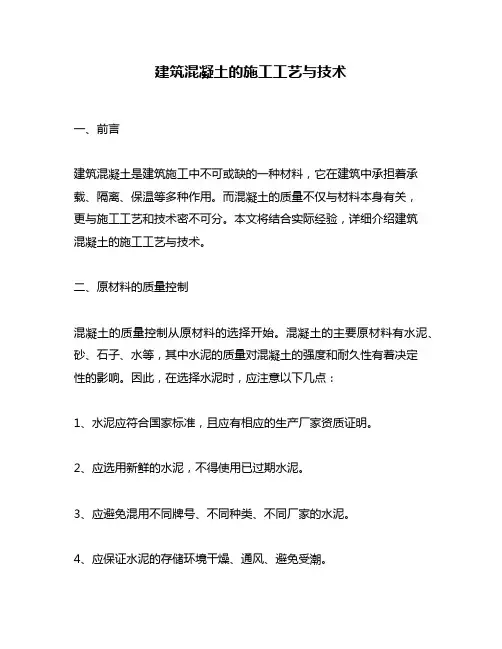 建筑混凝土的施工工艺与技术

一、前言

建筑混凝土是建筑施工中不可或缺的一种材料，它在建筑中承担着承载、隔离、保温等多种作用。而混凝土的质量不仅与材料本身有关，更与施工工艺和技术密不可分。本文将结合实际经验，详细介绍建筑混凝土的施工工艺与技术。

二、原材料的质量控制

混凝土的质量控制从原材料的选择开始。混凝土的主要原材料有水泥、砂、石子、水等，其中水泥的质量对混凝土的强度和耐久性有着决定性的影响。因此，在选择水泥时，应注意以下几点：

1、水泥应符合国家标准，且应有相应的生产厂家资质证明。

2、应选用新鲜的水泥，不得使用已过期水泥。

3、应避免混用不同牌号、不同种类、不同厂家的水泥。

4、应保证水泥的存储环境干燥、通风、避免受潮。